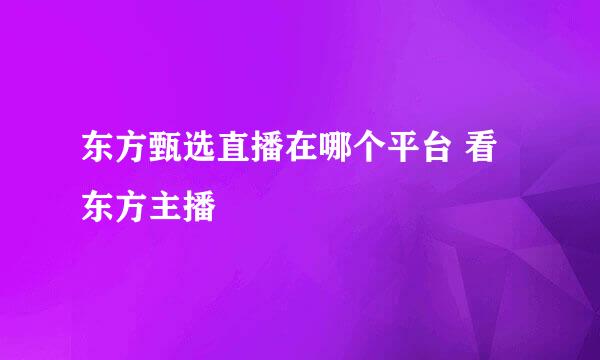 东方甄选直播在哪个平台 看东方主播